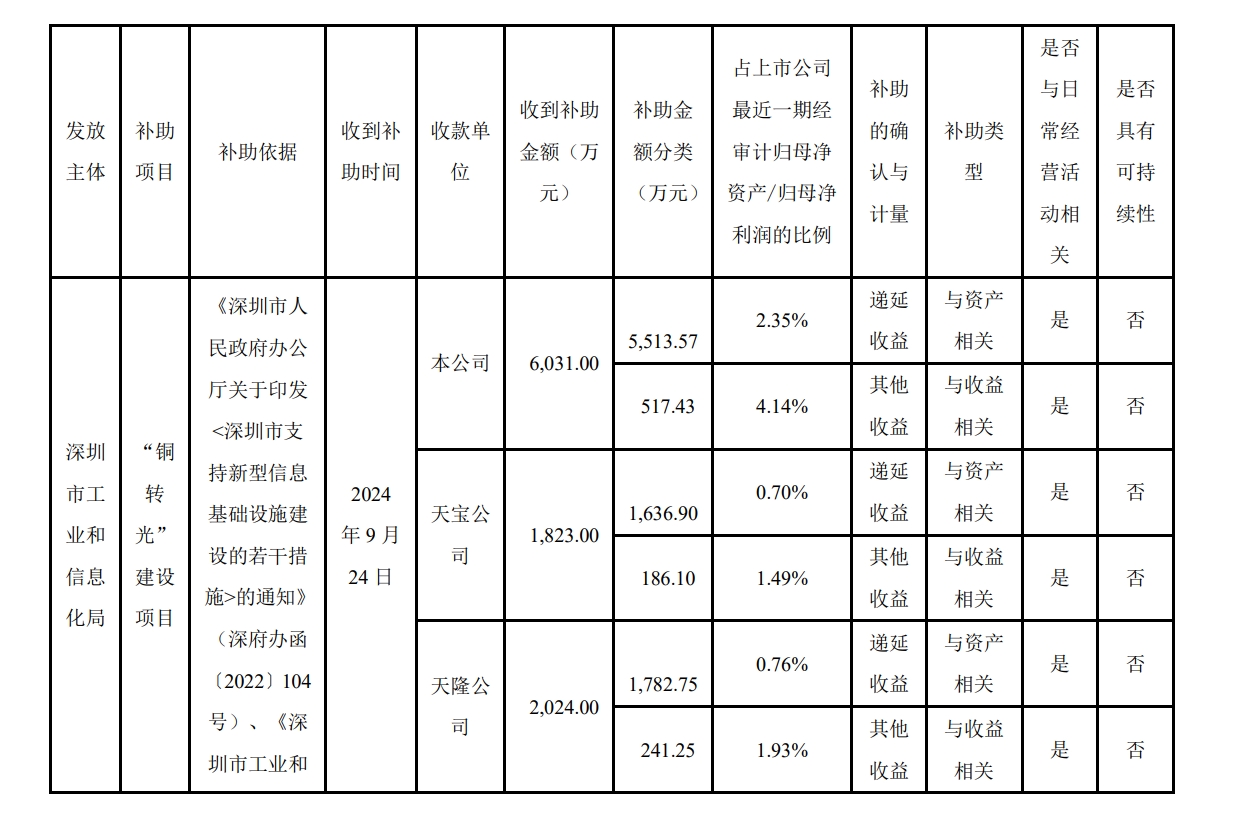 | 发放主体 | 补助项目 | 补助依据 | 收到补助时间 | 收款单位 | 收到补助金额（万元） | 补助金额分类（万元） | 占上市公司最近一期经审计归母净资产/归母净利润的比例 | 补助的确认与计量 | 补助类型 | 是否与日常经营活动相关 | 是否具有可持续性 |
|---|---|---|---|---|---|---|---|---|---|---|---|
| 深圳市工业和信息化局 | “铜转光”建设项目 | 《深圳市人民政府办公厅关于印发<深圳市支持新型信息基础设施建设的若干措施>的通知》（深府办函〔2022〕104号）、《深圳市工业和 | 2024年9月24日 | 本公司 | 6,031.00 | 5,513.57 | 2.35% | 递延收益 | 与资产相关 | 是 | 否 |
| | | | | | | 517.43 | 4.14% | 其他收益 | 与收益相关 | 是 | 否 |
| | | | | 天宝公司 | 1,823.00 | 1,636.90 | 0.70% | 递延收益 | 与资产相关 | 是 | 否 |
| | | | | | | 186.10 | 1.49% | 其他收益 | 与收益相关 | 是 | 否 |
| | | | | 天隆公司 | 2,024.00 | 1,782.75 | 0.76% | 递延收益 | 与资产相关 | 是 | 否 |
| | | | | | | 241.25 | 1.93% | 其他收益 | 与收益相关 | 是 | 否 |